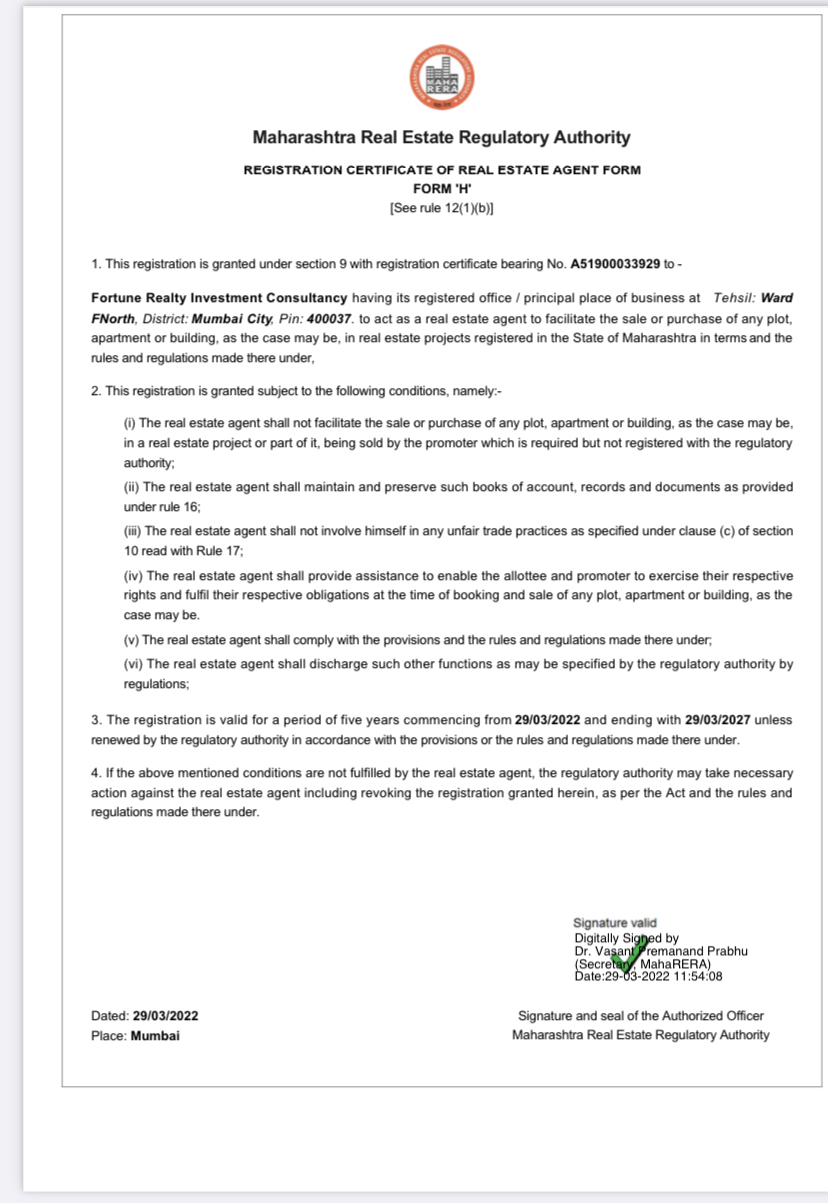 MAHA RERA

Maharashtra Real Estate Regulatory Authority

REGISTRATION CERTIFICATE OF REAL ESTATE AGENT FORM
FORM 'H'
[See rule 12(1)(b)]

1. This registration is granted under section 9 with registration certificate bearing No. A51900033929 to -

Fortune Realty Investment Consultancy having its registered office / principal place of business at Tehsil: Ward FNorth, District: Mumbai City, Pin: 400037. to act as a real estate agent to facilitate the sale or purchase of any plot, apartment or building, as the case may be, in real estate projects registered in the State of Maharashtra in terms and the rules and regulations made there under,

2. This registration is granted subject to the following conditions, namely:-

(i) The real estate agent shall not facilitate the sale or purchase of any plot, apartment or building, as the case may be, in a real estate project or part of it, being sold by the promoter which is required but not registered with the regulatory authority;

(ii) The real estate agent shall maintain and preserve such books of account, records and documents as provided under rule 16;

(iii) The real estate agent shall not involve himself in any unfair trade practices as specified under clause (c) of section 10 read with Rule 17;

(iv) The real estate agent shall provide assistance to enable the allottee and promoter to exercise their respective rights and fulfil their respective obligations at the time of booking and sale of any plot, apartment or building, as the case may be.

(v) The real estate agent shall comply with the provisions and the rules and regulations made there under;

(vi) The real estate agent shall discharge such other functions as may be specified by the regulatory authority by regulations;

3. The registration is valid for a period of five years commencing from 29/03/2022 and ending with 29/03/2027 unless renewed by the regulatory authority in accordance with the provisions or the rules and regulations made there under.

4. If the above mentioned conditions are not fulfilled by the real estate agent, the regulatory authority may take necessary action against the real estate agent including revoking the registration granted herein, as per the Act and the rules and regulations made there under.

Signature valid
Digitally Signed by
Dr. Vasant Premanand Prabhu
(Secretary, MahaRERA)
Date:29-03-2022 11:54:08

Dated: 29/03/2022
Place: Mumbai

Signature and seal of the Authorized Officer
Maharashtra Real Estate Regulatory Authority